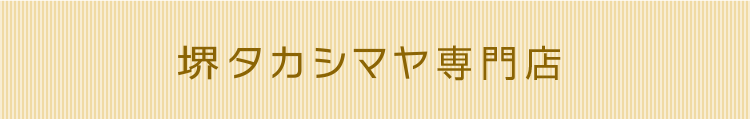 堺タカシマヤ専門店